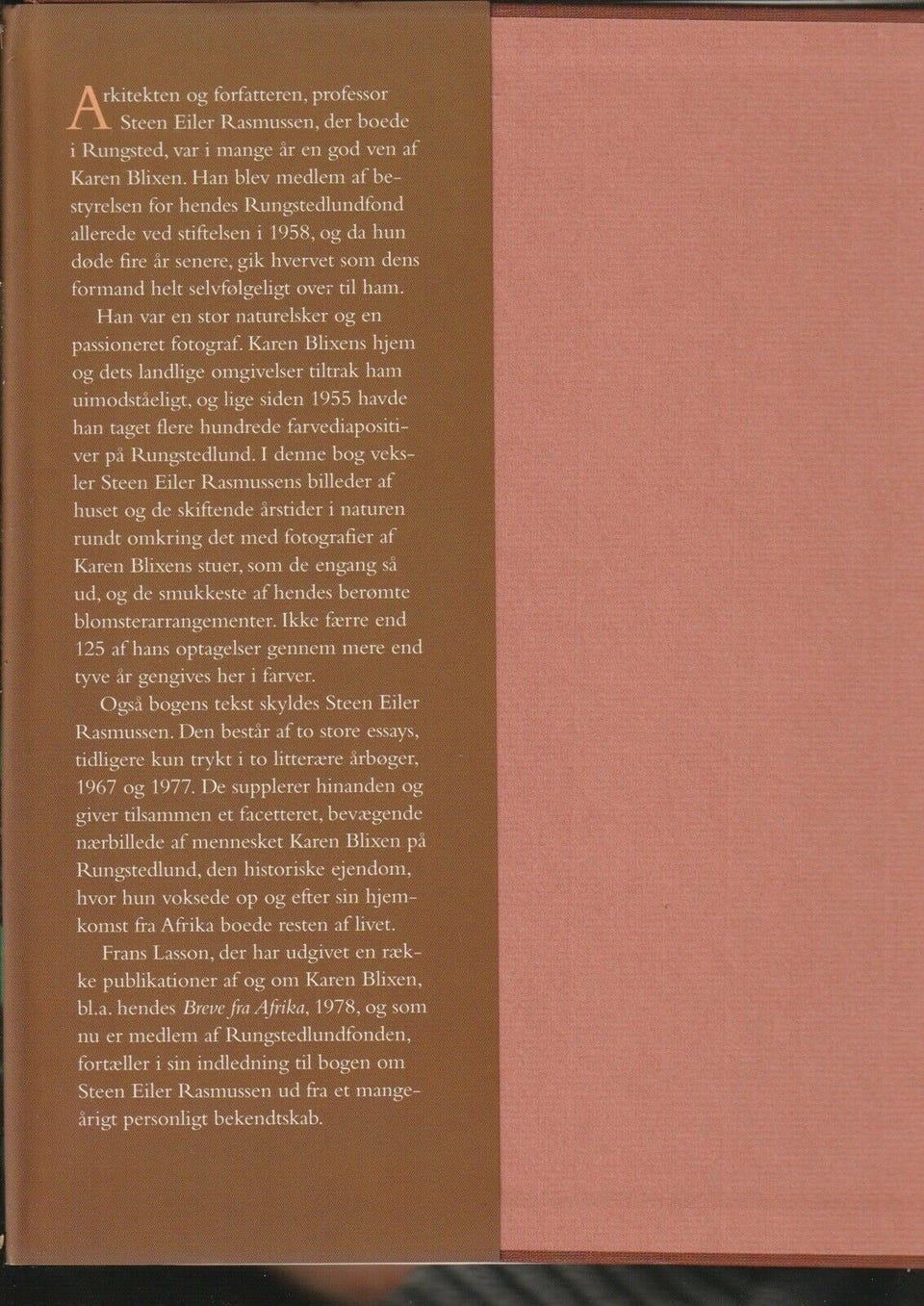 Arkitekten og forfatteren, professor Steen Eiler Rasmussen, der boede i Rungsted, var i mange år en god ven af Karen Blixen. Han blev medlem af bestyrelsen for hendes Rungstedlundfond allerede ved stiftelsen i 1958, og da hun døde fire år senere, gik hvervet som dens formand helt selvfølgeligt over til ham.

Han var en stor naturelsker og en passioneret fotograf. Karen Blixens hjem og dets landlige omgivelser tiltrak ham uimodståeligt, og lige siden 1955 havde han taget flere hundrede farvediapositiver på Rungstedlund. I denne bog veksler Steen Eiler Rasmussens billeder af huset og de skiftende årstider i naturen rundt omkring det med fotografier af Karen Blixens stuer, som de engang så ud, og de smukkeste af hendes berømte blomsterarrangementer. Ikke færre end 125 af hans optagelser gennem mere end tyve år gengives her i farver.

Også bogens tekst skyldes Steen Eiler Rasmussen. Den består af to store essays, tidligere kun trykt i to litterære årbøger, 1967 og 1977. De supplerer hinanden og giver tilsammen et facetteret, bevægende nærbillede af mennesket Karen Blixen på Rungstedlund, den historiske ejendom, hvor hun voksede op og efter sin hjemkomst fra Afrika boede resten af livet.

Frans Lasson, der har udgivet en række publikationer af og om Karen Blixen, bl.a. hendes Breve fra Afrika, 1978, og som nu er medlem af Rungstedlundfonden, fortæller i sin indledning til bogen om Steen Eiler Rasmussen ud fra et mangeårigt personligt bekendtskab.